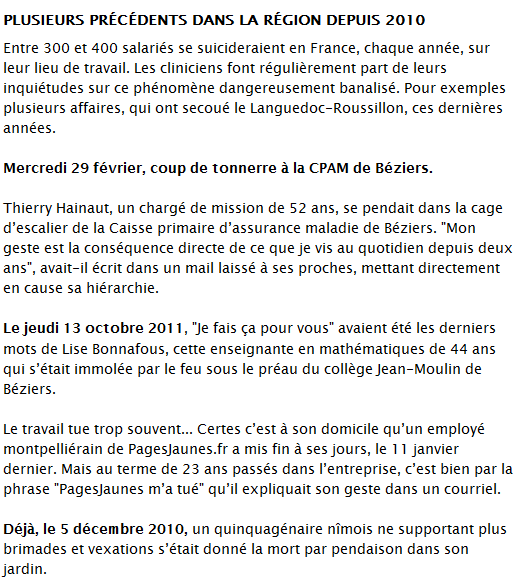 PLUSIEURS PRÉCÉDENTS DANS LA RÉGION DEPUIS 2010

Entre 300 et 400 salariés se suicideraient en France, chaque année, sur leur lieu de travail. Les cliniciens font régulièrement part de leurs inquiétudes sur ce phénomène dangereusement banalisé. Pour exemples plusieurs affaires, qui ont secoué le Languedoc-Roussillon, ces dernières années.

Mercredi 29 février, coup de tonnerre à la CPAM de Béziers.

Thierry Hainaut, un chargé de mission de 52 ans, se pendait dans la cage d'escalier de la Caisse primaire d'assurance maladie de Béziers. "Mon geste est la conséquence directe de ce que je vis au quotidien depuis deux ans", avait-il écrit dans un mail laissé à ses proches, mettant directement en cause sa hiérarchie.

Le jeudi 13 octobre 2011, "Je fais ça pour vous" avaient été les derniers mots de Lise Bonnafous, cette enseignante en mathématiques de 44 ans qui s'était immolée par le feu sous le préau du collège Jean-Moulin de Béziers.

Le travail tue trop souvent... Certes c'est à son domicile qu'un employé montpelliérain de PagesJaunes.fr a mis fin à ses jours, le 11 janvier dernier. Mais au terme de 23 ans passés dans l'entreprise, c'est bien par la phrase "PagesJaunes m'a tué" qu'il expliquait son geste dans un courriel.

Déjà, le 5 décembre 2010, un quinquagénaire nîmois ne supportant plus brimades et vexations s'était donné la mort par pendaison dans son jardin.